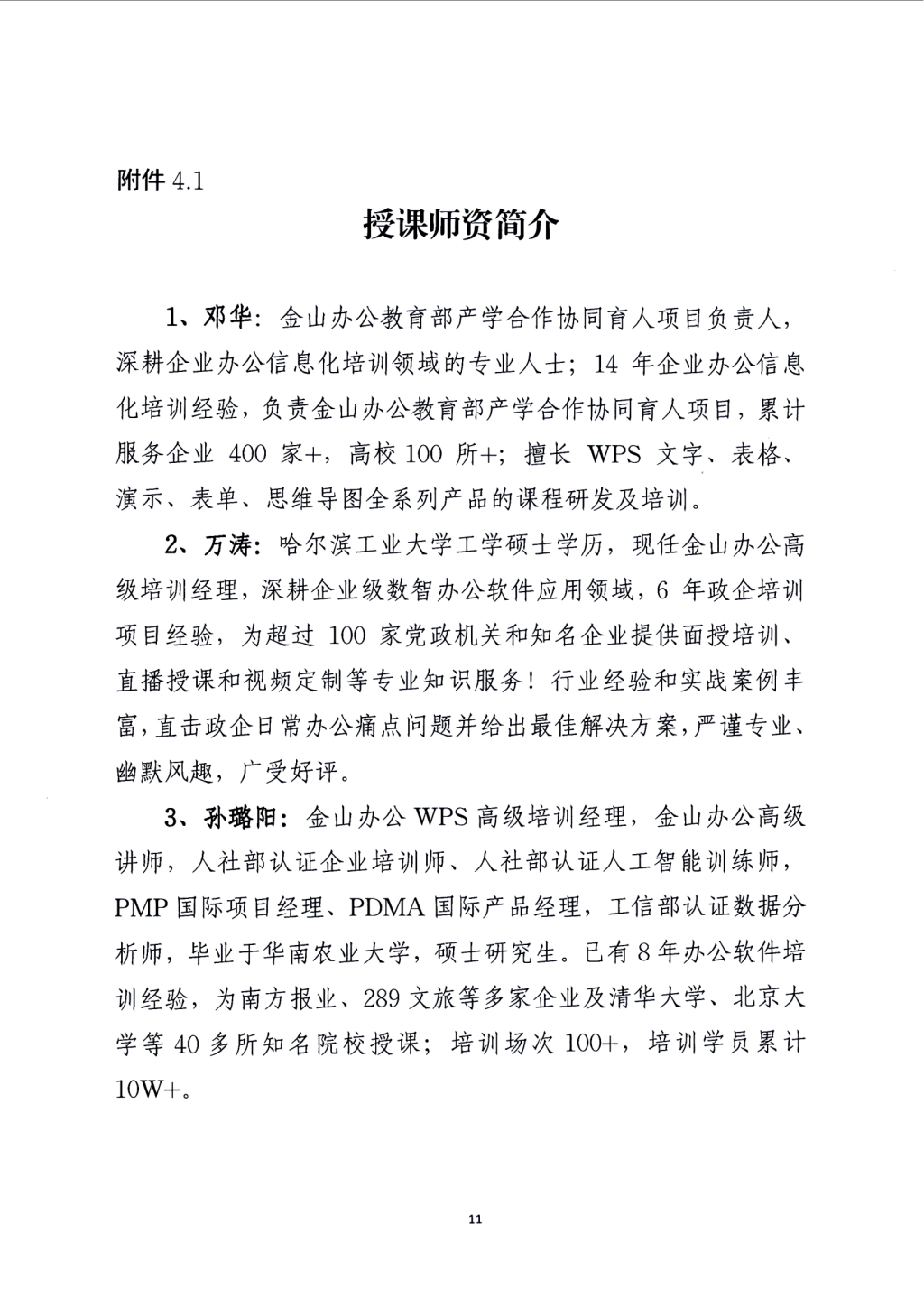 附件 4.1

授课师资简介

1、邓华：金山办公教育部产学合作协同育人项目负责人，深耕企业办公信息化培训领域的专业人士；14 年企业办公信息化培训经验，负责金山办公教育部产学合作协同育人项目，累计服务企业 400 家+，高校 100 所+；擅长 WPS 文字、表格、演示、表单、思维导图全系列产品的课程研发及培训。

2、万涛：哈尔滨工业大学工学硕士学历，现任金山办公高级培训经理，深耕企业级数智办公软件应用领域，6 年政企培训项目经验，为超过 100 家党政机关和知名企业提供面授培训、直播授课和视频定制等专业知识服务！行业经验和实战案例丰富，直击政企日常办公痛点问题并给出最佳解决方案，严谨专业、幽默风趣，广受好评。

3、孙璐阳：金山办公 WPS 高级培训经理，金山办公高级讲师，人社部认证企业培训师、人社部认证人工智能训练师，PMP 国际项目经理、PDMA 国际产品经理，工信部认证数据分析师，毕业于华南农业大学，硕士研究生。已有 8 年办公软件培训经验，为南方报业、289 文旅等多家企业及清华大学、北京大学等 40 多所知名院校授课；培训场次 100+，培训学员累计 10W+。

11